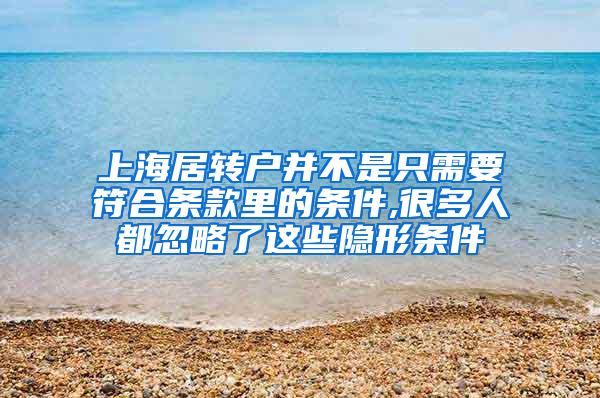 上海居转户并不是只需要符合条款里的条件,很多人都忽略了这些隐形条件